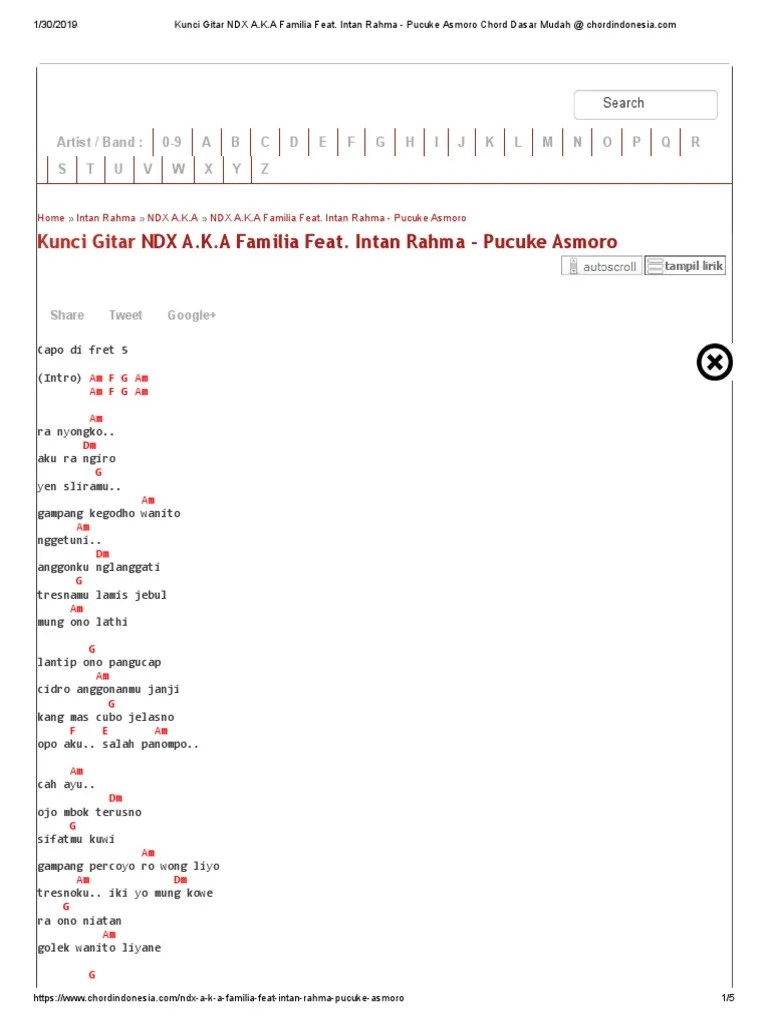 1/30/2019 Kunci Gitar NDX A.K.A Familia Feat. Intan Rahma - Pucuke Asmoro Chord Dasar Mudah @ chordindonesia.com

Search

Artist / Band : 0-9 A B C D E F G H I J K L M N O P Q R S T U V W X Y Z

Home » Intan Rahma » NDX A.K.A » NDX A.K.A Familia Feat. Intan Rahma - Pucuke Asmoro

Kunci Gitar NDX A.K.A Familia Feat. Intan Rahma - Pucuke Asmoro

autoscroll tampil lirik

Share Tweet Google+

Capo di fret 5

(Intro) Am F G Am
Am F G Am

Am
ra nyongko..
Dm
aku ra ngiro
G
yen sliramu..
Am
gampang kegodho wanito
Am
nggetuni..
Dm
anggonku nglanggati
G
tresnamu lamis jebul
Am
mung ono lathi

G
lantip ono pangucap
Am
cidro anggonanmu janji
G
kang mas cubo jelasno
F E Am
opo aku.. salah panompo..

Am
cah ayu..
Dm
ojo mbok terusno
G
sifatmu kuwi
Am
gampang percoyo ro wong liyo
Am Dm
tresnoku.. iki yo mung kowe
G
ra ono niatan
Am
golek wanito liyane

G

https://www.chordindonesia.com/ndx-a-k-a-familia-feat-intan-rahma-pucuke-asmoro 1/5